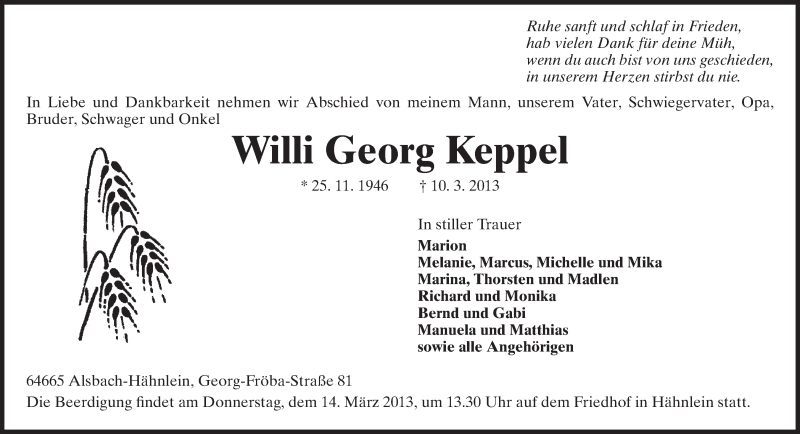 Ruhe sanft und schlaf in Frieden,
hab vielen Dank für deine Müh,
wenn du auch bist von uns geschieden,
in unserem Herzen stirbst du nie.

In Liebe und Dankbarkeit nehmen wir Abschied von meinem Mann, unserem Vater, Schwiegervater, Opa, Bruder, Schwager und Onkel

Willi Georg Keppel

* 25. 11. 1946 † 10. 3. 2013

In stiller Trauer
Marion
Melanie, Marcus, Michelle und Mika
Marina, Thorsten und Madlen
Richard und Monika
Bernd und Gabi
Manuela und Matthias
sowie alle Angehörigen

64665 Alsbach-Hähnlein, Georg-Fröba-Straße 81
Die Beerdigung findet am Donnerstag, dem 14. März 2013, um 13.30 Uhr auf dem Friedhof in Hähnlein statt.